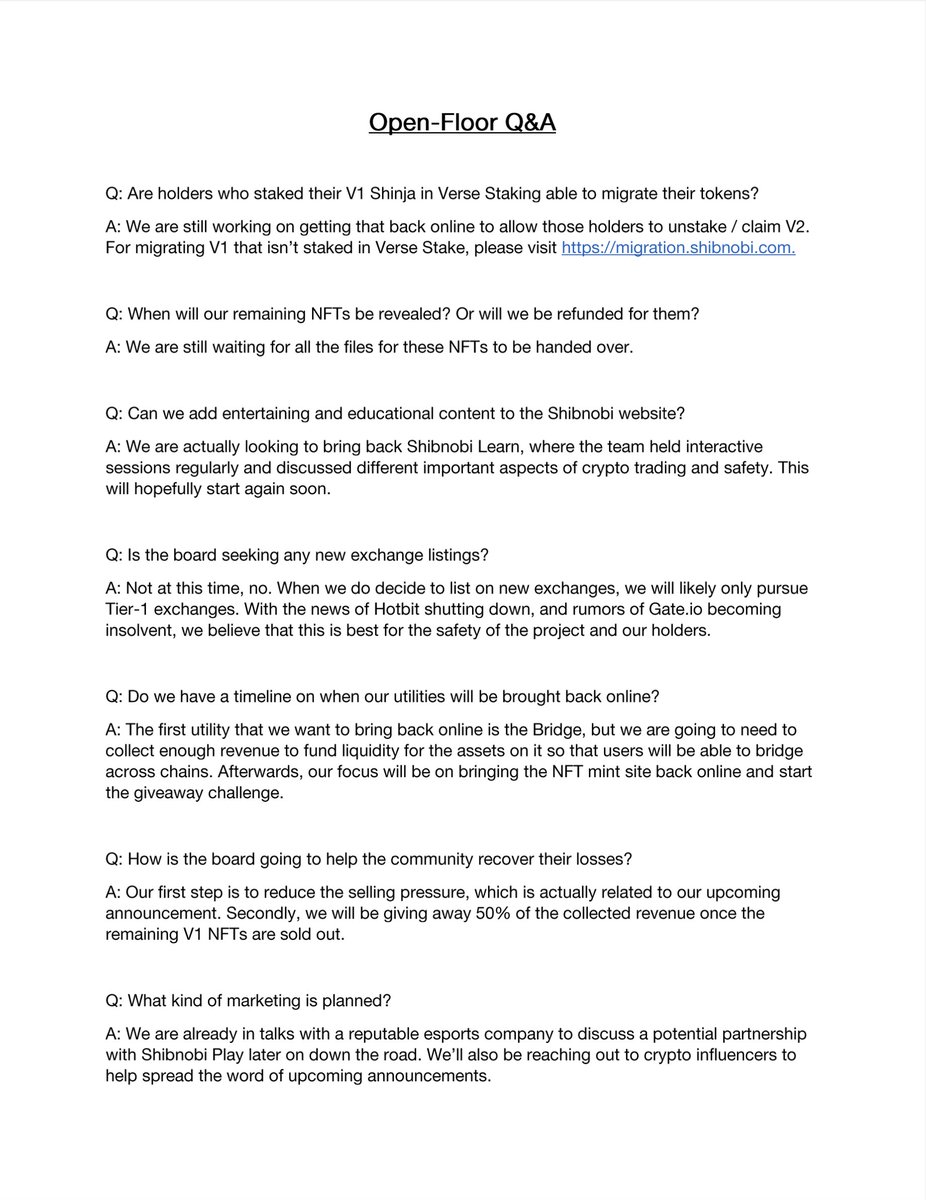 Open-Floor Q&A

Q: Are holders who staked their V1 Shinja in Verse Staking able to migrate their tokens?

A: We are still working on getting that back online to allow those holders to unstake / claim V2. For migrating V1 that isn't staked in Verse Stake, please visit https://migration.shibnobi.com.

Q: When will our remaining NFTs be revealed? Or will we be refunded for them?

A: We are still waiting for all the files for these NFTs to be handed over.

Q: Can we add entertaining and educational content to the Shibnobi website?

A: We are actually looking to bring back Shibnobi Learn, where the team held interactive sessions regularly and discussed different important aspects of crypto trading and safety. This will hopefully start again soon.

Q: Is the board seeking any new exchange listings?

A: Not at this time, no. When we do decide to list on new exchanges, we will likely only pursue Tier-1 exchanges. With the news of Hotbit shutting down, and rumors of Gate.io becoming insolvent, we believe that this is best for the safety of the project and our holders.

Q: Do we have a timeline on when our utilities will be brought back online?

A: The first utility that we want to bring back online is the Bridge, but we are going to need to collect enough revenue to fund liquidity for the assets on it so that users will be able to bridge across chains. Afterwards, our focus will be on bringing the NFT mint site back online and start the giveaway challenge.

Q: How is the board going to help the community recover their losses?

A: Our first step is to reduce the selling pressure, which is actually related to our upcoming announcement. Secondly, we will be giving away 50% of the collected revenue once the remaining V1 NFTs are sold out.

Q: What kind of marketing is planned?

A: We are already in talks with a reputable esports company to discuss a potential partnership with Shibnobi Play later on down the road. We'll also be reaching out to crypto influencers to help spread the word of upcoming announcements.